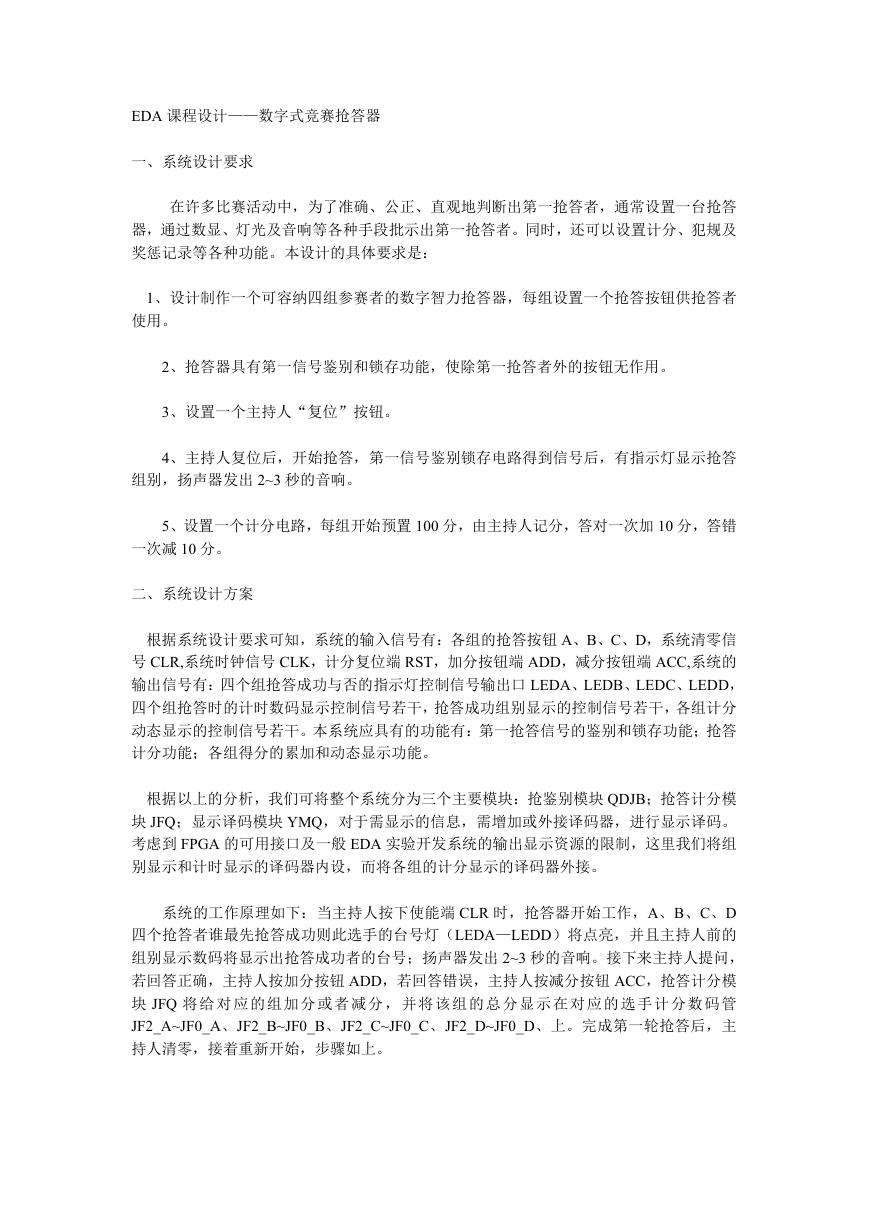 EDA 课程设计——数字式竞赛抢答器

一、系统设计要求

在许多比赛活动中，为了准确、公正、直观地判断出第一抢答者，通常设置一台抢答器，通过数显、灯光及音响等各种手段批示出第一抢答者。同时，还可以设置计分、犯规及奖惩记录等各种功能。本设计的具体要求是：

1、设计制作一个可容纳四组参赛者的数字智力抢答器，每组设置一个抢答按钮供抢答者使用。

2、抢答器具有第一信号鉴别和锁存功能，使除第一抢答者外的按钮无作用。

3、设置一个主持人“复位”按钮。

4、主持人复位后，开始抢答，第一信号鉴别锁存电路得到信号后，有指示灯显示抢答组别，扬声器发出 2~3 秒的音响。

5、设置一个计分电路，每组开始预置 100 分，由主持人记分，答对一次加 10 分，答错一次减 10 分。

二、系统设计方案

根据系统设计要求可知，系统的输入信号有：各组的抢答按钮 A、B、C、D，系统清零信号 CLR,系统时钟信号 CLK，计分复位端 RST，加分按钮端 ADD，减分按钮端 ACC,系统的输出信号有：四个组抢答成功与否的指示灯控制信号输出口 LEDA、LEDB、LEDC、LEDD，四个组抢答时的计时数码显示控制信号若干，抢答成功组别显示的控制信号若干，各组计分动态显示的控制信号若干。本系统应具有的功能有：第一抢答信号的鉴别和锁存功能；抢答计分功能；各组得分的累加和动态显示功能。

根据以上的分析，我们可将整个系统分为三个主要模块：抢鉴别模块 QDJB；抢答计分模块 JFQ；显示译码模块 YMQ，对于需显示的信息，需增加或外接译码器，进行显示译码。考虑到 FPGA 的可用接口及一般 EDA 实验开发系统的输出显示资源的限制，这里我们将组别显示和计时显示的译码器内设，而将各组的计分显示的译码器外接。

系统的工作原理如下：当主持人按下使能端 CLR 时，抢答器开始工作，A、B、C、D 四个抢答者谁最先抢答成功则此选手的台号灯（LEDA—LEDD）将点亮，并且主持人前的组别显示数码将显示出抢答成功者的台号；扬声器发出 2~3 秒的音响。接下来主持人提问，若回答正确，主持人按加分按钮 ADD，若回答错误，主持人按减分按钮 ACC，抢答计分模块 JFQ 将给对应的组加分或者减分，并将该组的总分显示在对应的选手计分数码管 JF2_A~JF0_A、JF2_B~JF0_B、JF2_C~JF0_C、JF2_D~JF0_D、上。完成第一轮抢答后，主持人清零，接着重新开始，步骤如上。